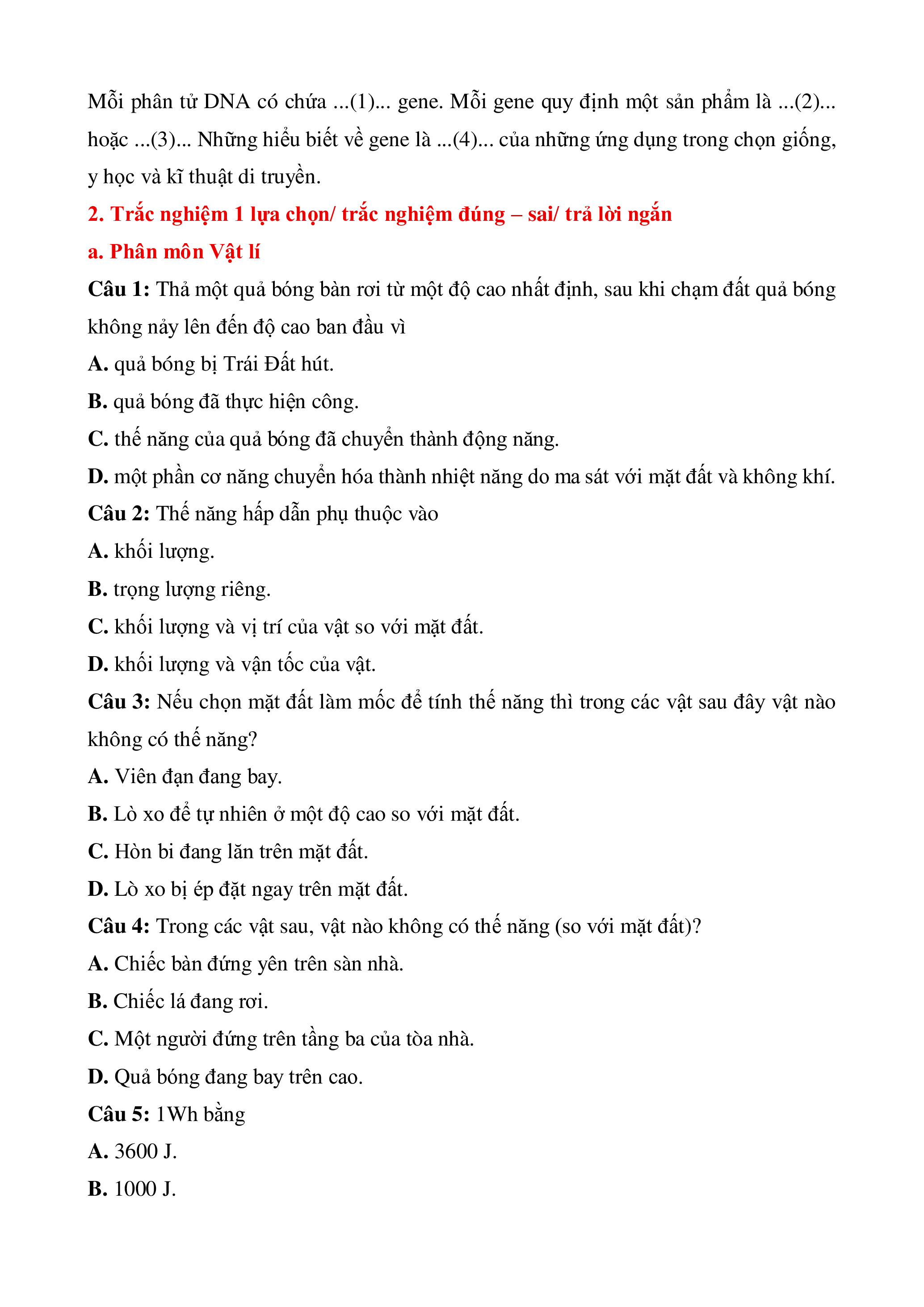 Mỗi phân tử DNA có chứa ...(1)... gene. Mỗi gene quy định một sản phẩm là ...(2)... hoặc ...(3)... Những hiểu biết về gene là ...(4)... của những ứng dụng trong chọn giống, y học và kĩ thuật di truyền.

2. Trắc nghiệm 1 lựa chọn/ trắc nghiệm đúng – sai/ trả lời ngắn

a. Phân môn Vật lí

Câu 1: Thả một quả bóng bàn rơi từ một độ cao nhất định, sau khi chạm đất quả bóng không nảy lên đến độ cao ban đầu vì

A. quả bóng bị Trái Đất hút.

B. quả bóng đã thực hiện công.

C. thế năng của quả bóng đã chuyển thành động năng.

D. một phần cơ năng chuyển hóa thành nhiệt năng do ma sát với mặt đất và không khí.

Câu 2: Thế năng hấp dẫn phụ thuộc vào

A. khối lượng.

B. trọng lượng riêng.

C. khối lượng và vị trí của vật so với mặt đất.

D. khối lượng và vận tốc của vật.

Câu 3: Nếu chọn mặt đất làm mốc để tính thế năng thì trong các vật sau đây vật nào không có thế năng?

A. Viên đạn đang bay.

B. Lò xo để tự nhiên ở một độ cao so với mặt đất.

C. Hòn bi đang lăn trên mặt đất.

D. Lò xo bị ép đặt ngay trên mặt đất.

Câu 4: Trong các vật sau, vật nào không có thế năng (so với mặt đất)?

A. Chiếc bàn đứng yên trên sàn nhà.

B. Chiếc lá đang rơi.

C. Một người đứng trên tầng ba của tòa nhà.

D. Quả bóng đang bay trên cao.

Câu 5: 1Wh bằng

A. 3600 J.

B. 1000 J.